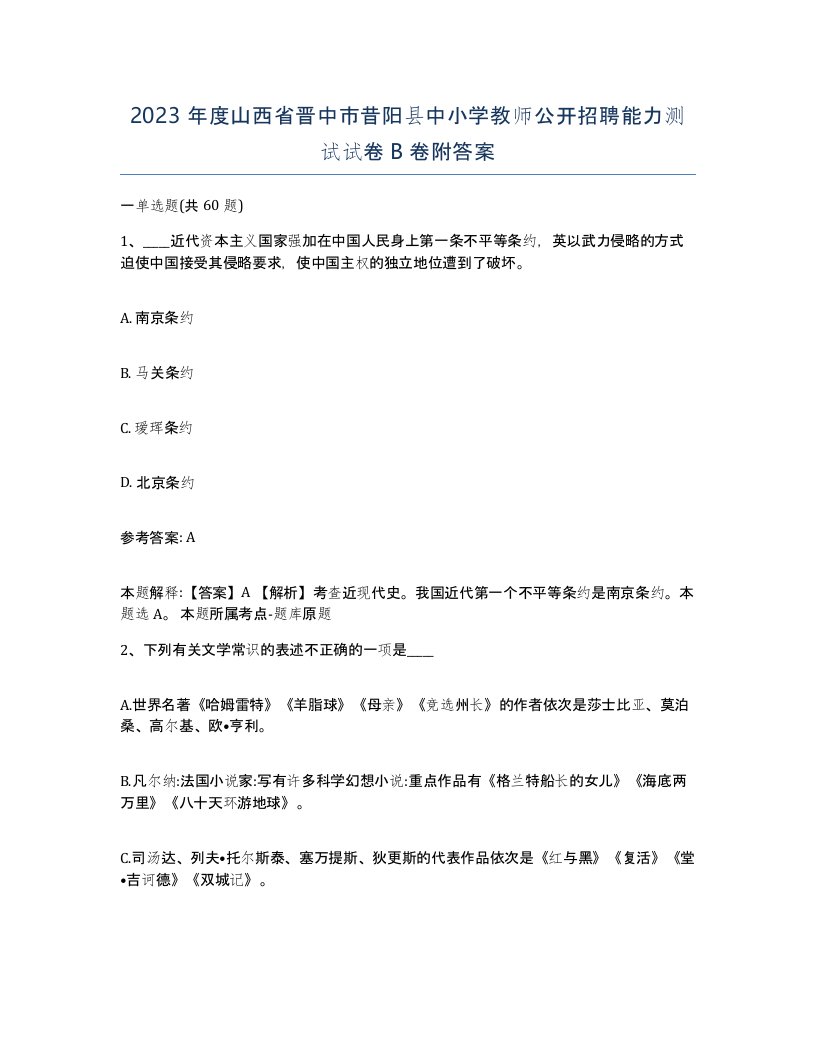 2023 年度山西省晋中市昔阳县中小学教师公开招聘能力测试试卷 B 卷附答案

一单选题(共 60 题)

1、____近代资本主义国家强加在中国人民身上第一条不平等条约，英以武力侵略的方式迫使中国接受其侵略要求，使中国主权的独立地位遭到了破坏。

A. 南京条约

B. 马关条约

C. 瑷珲条约

D. 北京条约

参考答案: A

本题解释:【答案】A 【解析】考查近现代史。我国近代第一个不平等条约是南京条约。本题选 A。 本题所属考点-题库原题

2、下列有关文学常识的表述不正确的一项是____

A.世界名著《哈姆雷特》《羊脂球》《母亲》《竞选州长》的作者依次是莎士比亚、莫泊桑、高尔基、欧•亨利。

B.凡尔纳:法国小说家:写有许多科学幻想小说:重点作品有《格兰特船长的女儿》《海底两万里》《八十天环游地球》。

C.司汤达、列夫•托尔斯泰、塞万提斯、狄更斯的代表作品依次是《红与黑》《复活》《堂•吉诃德》《双城记》。